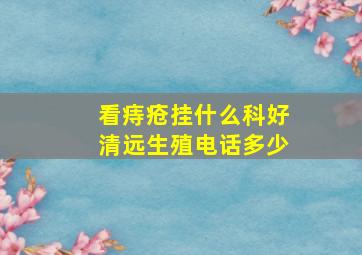 看痔疮挂什么科好
清远生殖电话多少